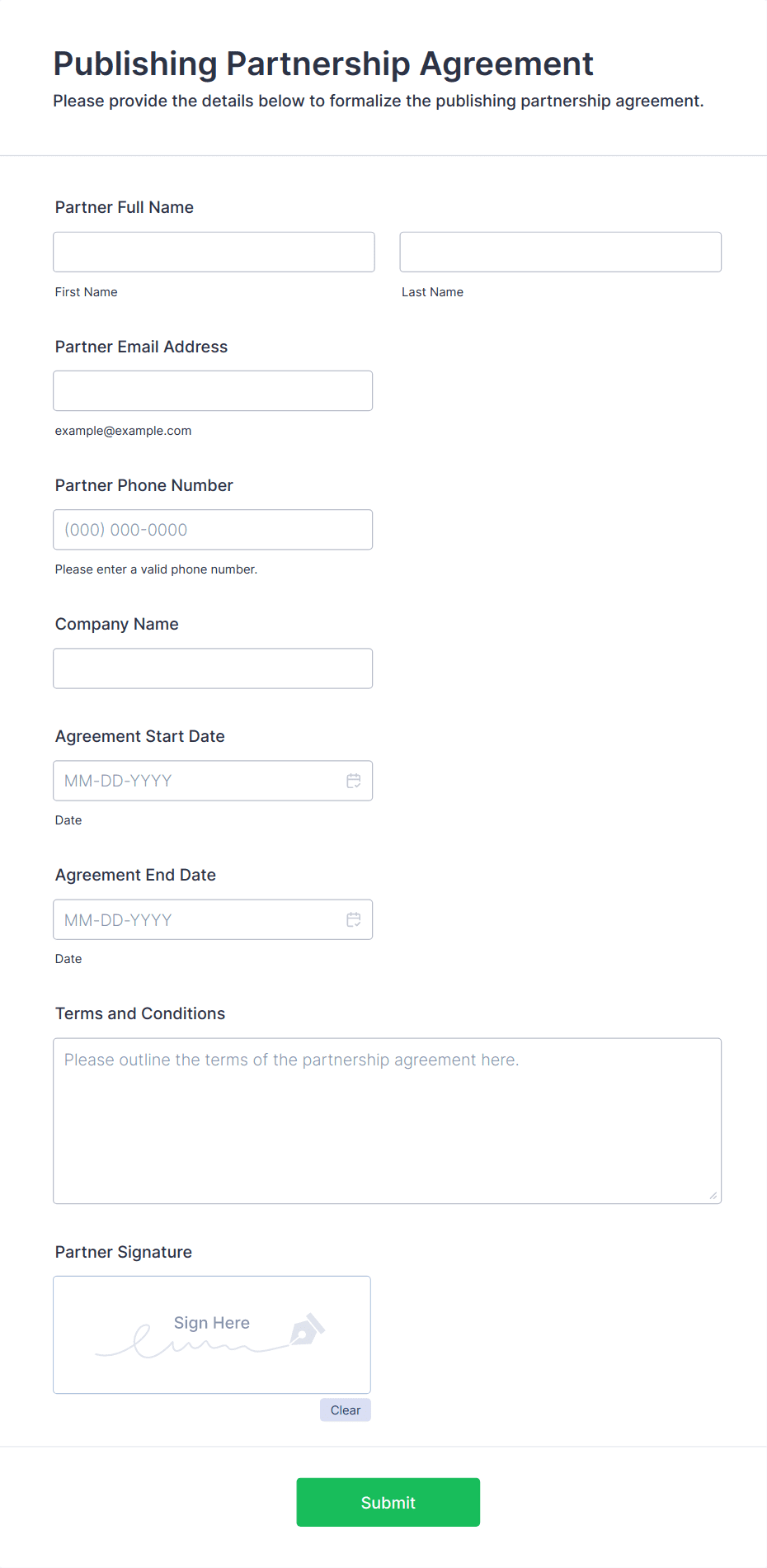 Publishing Partnership Agreement

Please provide the details below to formalize the publishing partnership agreement.

Partner Full Name

First Name

Last Name

Partner Email Address

example@example.com

Partner Phone Number

(000) 000-0000

Please enter a valid phone number.

Company Name

Agreement Start Date

MM-DD-YYYY

Date

Agreement End Date

MM-DD-YYYY

Date

Terms and Conditions

Please outline the terms of the partnership agreement here.

Partner Signature

Sign Here

Clear

Submit